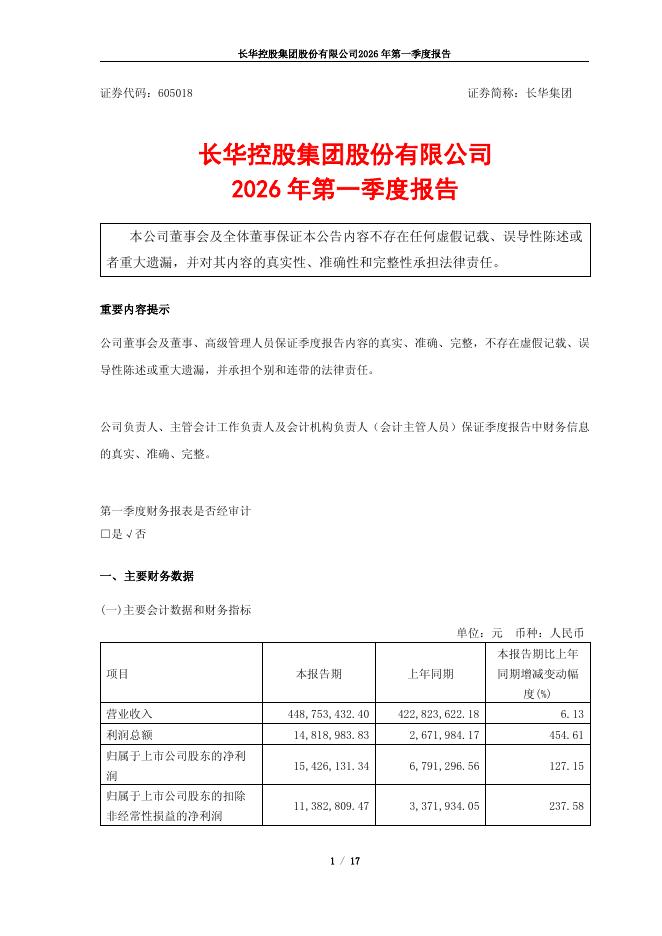 长华控股集团股份有限公司2026年第一季度报告

证券代码：605018　　证券简称：长华集团

长华控股集团股份有限公司
2026年第一季度报告

本公司董事会及全体董事保证本公告内容不存在任何虚假记载、误导性陈述或者重大遗漏，并对其内容的真实性、准确性和完整性承担法律责任。

重要内容提示

公司董事会及董事、高级管理人员保证季度报告内容的真实、准确、完整，不存在虚假记载、误导性陈述或重大遗漏，并承担个别和连带的法律责任。

公司负责人、主管会计工作负责人及会计机构负责人（会计主管人员）保证季度报告中财务信息的真实、准确、完整。

第一季度财务报表是否经审计
□是 √否

一、主要财务数据

(一)主要会计数据和财务指标

单位：元　币种：人民币

| 项目 | 本报告期 | 上年同期 | 本报告期比上年同期增减变动幅度(%) |
|---|---|---|---|
| 营业收入 | 448,753,432.40 | 422,823,622.18 | 6.13 |
| 利润总额 | 14,818,983.83 | 2,671,984.17 | 454.61 |
| 归属于上市公司股东的净利润 | 15,426,131.34 | 6,791,296.56 | 127.15 |
| 归属于上市公司股东的扣除非经常性损益的净利润 | 11,382,809.47 | 3,371,934.05 | 237.58 |

1 / 17